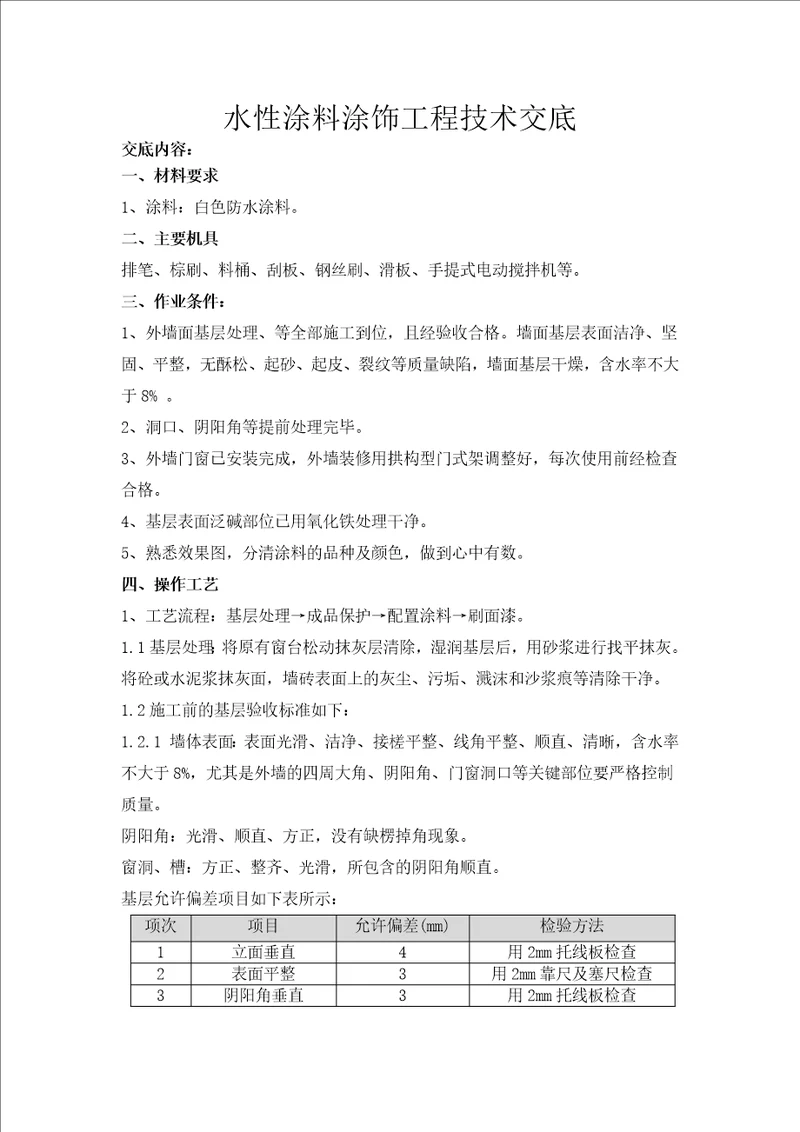 水性涂料涂饰工程技术交底

交底内容：

一、材料要求

1、涂料：白色防水涂料。

二、主要机具

排笔、棕刷、料桶、刮板、钢丝刷、滑板、手提式电动搅拌机等。

三、作业条件：

1、外墙面基层处理、等全部施工到位，且经验收合格。墙面基层表面洁净、坚固、平整，无酥松、起砂、起皮、裂纹等质量缺陷，墙面基层干燥，含水率不大于 8% 。

2、洞口、阴阳角等提前处理完毕。

3、外墙门窗已安装完成，外墙装修用拱构型门式架调整好，每次使用前经检查合格。

4、基层表面泛碱部位已用氧化铁处理干净。

5、熟悉效果图，分清涂料的品种及颜色，做到心中有数。

四、操作工艺

1、工艺流程：基层处理→成品保护→配置涂料→刷面漆。

1.1 基层处理：将原有窗台松动抹灰层清除，湿润基层后，用砂浆进行找平抹灰。将砼或水泥浆抹灰面，墙砖表面上的灰尘、污垢、溅沫和沙浆痕等清除干净。

1.2 施工前的基层验收标准如下：

1.2.1 墙体表面：表面光滑、洁净、接槎平整、线角平整、顺直、清晰，含水率不大于 8%，尤其是外墙的四周大角、阴阳角、门窗洞口等关键部位要严格控制质量。

阴阳角：光滑、顺直、方正，没有缺楞掉角现象。

窗洞、槽：方正、整齐、光滑，所包含的阴阳角顺直。

基层允许偏差项目如下表所示：

| 项次 | 项目 | 允许偏差(mm) | 检验方法 |
|---|---|---|---|
| 1 | 立面垂直 | 4 | 用 2mm 托线板检查 |
| 2 | 表面平整 | 3 | 用 2mm 靠尺及塞尺检查 |
| 3 | 阴阳角垂直 | 3 | 用 2mm 托线板检查 |